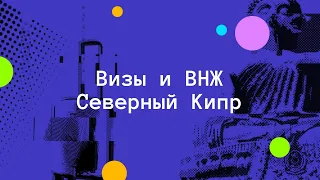 Визы и ВНЖ
Северный Кипр